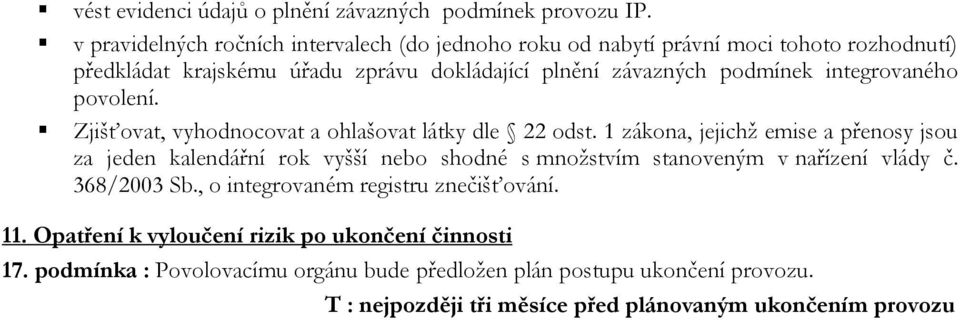 ▪ vést evidenci údajů o plnění závazných podmínek provozu IP.

▪ v pravidelných ročních intervalech (do jednoho roku od nabytí právní moci tohoto rozhodnutí) předkládat krajskému úřadu zprávu dokládající plnění závazných podmínek integrovaného povolení.

▪ Zjišťovat, vyhodnocovat a ohlašovat látky dle § 22 odst. 1 zákona, jejichž emise a přenosy jsou za jeden kalendářní rok vyšší nebo shodné s množstvím stanoveným v nařízení vlády č. 368/2003 Sb., o integrovaném registru znečišťování.

11. Opatření k vyloučení rizik po ukončení činnosti

17. podmínka : Povolovacímu orgánu bude předložen plán postupu ukončení provozu.

T : nejpozději tři měsíce před plánovaným ukončením provozu